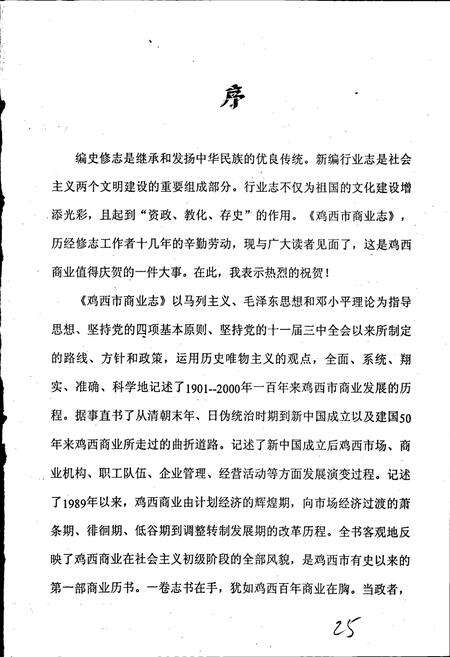 序

编史修志是继承和发扬中华民族的优良传统。新编行业志是社会主义两个文明建设的重要组成部分。行业志不仅为祖国的文化建设增添光彩，且起到“资政、教化、存史”的作用。《鸡西市商业志》，历经修志工作者十几年的辛勤劳动，现与广大读者见面了，这是鸡西商业值得庆贺的一件大事。在此，我表示热烈的祝贺！

《鸡西市商业志》以马列主义、毛泽东思想和邓小平理论为指导思想、坚持党的四项基本原则、坚持党的十一届三中全会以来所制定的路线、方针和政策，运用历史唯物主义的观点，全面、系统、翔实、准确、科学地记述了1901--2000年一百年来鸡西市商业发展的历程。据事直书了从清朝末年、日伪统治时期到新中国成立以及建国50年来鸡西商业所走过的曲折道路。记述了新中国成立后鸡西市场、商业机构、职工队伍、企业管理、经营活动等方面发展演变过程。记述了1989年以来，鸡西商业由计划经济的辉煌期，向市场经济过渡的萧条期、徘徊期、低谷期到调整转制发展期的改革历程。全书客观地反映了鸡西商业在社会主义初级阶段的全部风貌，是鸡西市有史以来的第一部商业历书。一卷志书在手，犹如鸡西百年商业在胸。当政者，

25